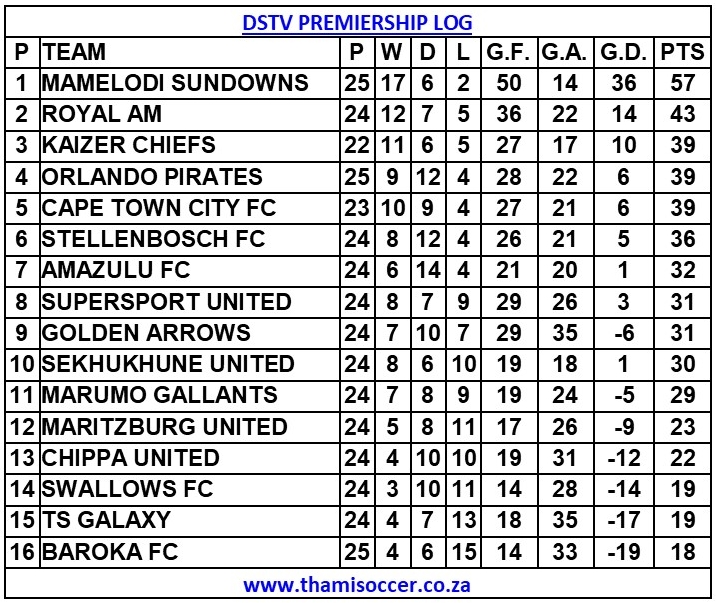 DSTV PREMIERSHIP LOG

| P | TEAM | P | W | D | L | G.F. | G.A. | G.D. | PTS |
|---|---|---|---|---|---|---|---|---|---|
| 1 | MAMELODI SUNDOWNS | 25 | 17 | 6 | 2 | 50 | 14 | 36 | 57 |
| 2 | ROYAL AM | 24 | 12 | 7 | 5 | 36 | 22 | 14 | 43 |
| 3 | KAIZER CHIEFS | 22 | 11 | 6 | 5 | 27 | 17 | 10 | 39 |
| 4 | ORLANDO PIRATES | 25 | 9 | 12 | 4 | 28 | 22 | 6 | 39 |
| 5 | CAPE TOWN CITY FC | 23 | 10 | 9 | 4 | 27 | 21 | 6 | 39 |
| 6 | STELLENBOSCH FC | 24 | 8 | 12 | 4 | 26 | 21 | 5 | 36 |
| 7 | AMAZULU FC | 24 | 6 | 14 | 4 | 21 | 20 | 1 | 32 |
| 8 | SUPERSPORT UNITED | 24 | 8 | 7 | 9 | 29 | 26 | 3 | 31 |
| 9 | GOLDEN ARROWS | 24 | 7 | 10 | 7 | 29 | 35 | -6 | 31 |
| 10 | SEKHUKHUNE UNITED | 24 | 8 | 6 | 10 | 19 | 18 | 1 | 30 |
| 11 | MARUMO GALLANTS | 24 | 7 | 8 | 9 | 19 | 24 | -5 | 29 |
| 12 | MARITZBURG UNITED | 24 | 5 | 8 | 11 | 17 | 26 | -9 | 23 |
| 13 | CHIPPA UNITED | 24 | 4 | 10 | 10 | 19 | 31 | -12 | 22 |
| 14 | SWALLOWS FC | 24 | 3 | 10 | 11 | 14 | 28 | -14 | 19 |
| 15 | TS GALAXY | 24 | 4 | 7 | 13 | 18 | 35 | -17 | 19 |
| 16 | BAROKA FC | 25 | 4 | 6 | 15 | 14 | 33 | -19 | 18 |

www.thamisoccer.co.za